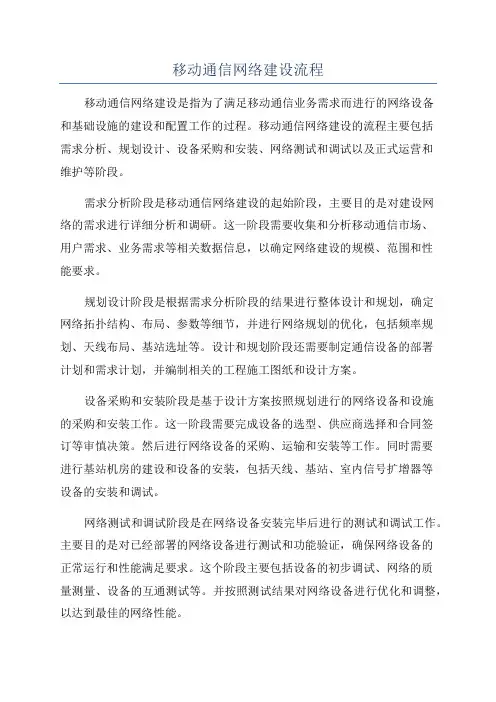 移动通信网络建设流程

移动通信网络建设是指为了满足移动通信业务需求而进行的网络设备和基础设施的建设和配置工作的过程。移动通信网络建设的流程主要包括需求分析、规划设计、设备采购和安装、网络测试和调试以及正式运营和维护等阶段。

需求分析阶段是移动通信网络建设的起始阶段，主要目的是对建设网络的需求进行详细分析和调研。这一阶段需要收集和分析移动通信市场、用户需求、业务需求等相关数据信息，以确定网络建设的规模、范围和性能要求。

规划设计阶段是根据需求分析阶段的结果进行整体设计和规划，确定网络拓扑结构、布局、参数等细节，并进行网络规划的优化，包括频率规划、天线布局、基站选址等。设计和规划阶段还需要制定通信设备的部署计划和需求计划，并编制相关的工程施工图纸和设计方案。

设备采购和安装阶段是基于设计方案按照规划进行的网络设备和设施的采购和安装工作。这一阶段需要完成设备的选型、供应商选择和合同签订等审慎决策。然后进行网络设备的采购、运输和安装等工作。同时需要进行基站机房的建设和设备的安装，包括天线、基站、室内信号扩增器等设备的安装和调试。

网络测试和调试阶段是在网络设备安装完毕后进行的测试和调试工作。主要目的是对已经部署的网络设备进行测试和功能验证，确保网络设备的正常运行和性能满足要求。这个阶段主要包括设备的初步调试、网络的质量测量、设备的互通测试等。并按照测试结果对网络设备进行优化和调整，以达到最佳的网络性能。